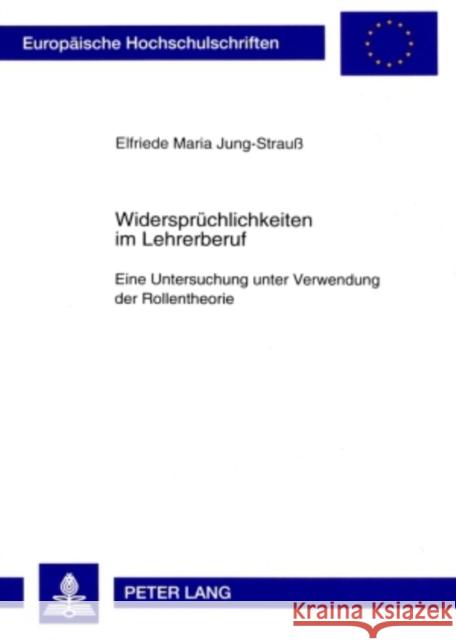 Europäische Hochschulschriften

Elfriede Maria Jung-Strauß

Widersprüchlichkeiten im Lehrerberuf

Eine Untersuchung unter Verwendung der Rollentheorie

PETER LANG

Kraina Książek